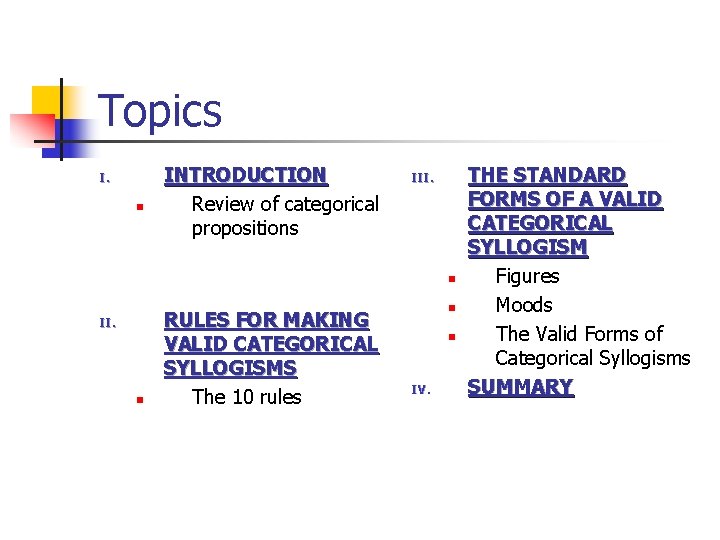 Topics

I. INTRODUCTION
• Review of categorical propositions

II. RULES FOR MAKING VALID CATEGORICAL SYLLOGISMS
• The 10 rules

III. THE STANDARD FORMS OF A VALID CATEGORICAL SYLLOGISM
• Figures
• Moods
• The Valid Forms of Categorical Syllogisms

IV. SUMMARY